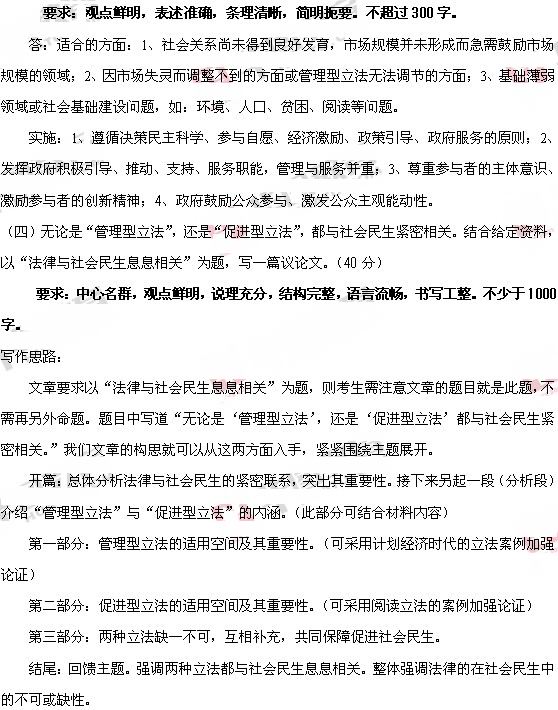 要求：观点鲜明，表述准确，条理清晰，简明扼要。不超过300字。

答：适合的方面：1、社会关系尚未得到良好发育，市场规模并未形成而急需鼓励市场规模的领域；2、因市场失灵而调整不到的方面或管理型立法无法调节的方面；3、基础薄弱领域或社会基础建设问题，如：环境、人口、贫困、阅读等问题。

实施：1、遵循决策民主科学、参与自愿、经济激励、政策引导、政府服务的原则；2、发挥政府积极引导、推动、支持、服务职能，管理与服务并重；3、尊重参与者的主体意识、激励参与者的创新精神；4、政府鼓励公众参与、激发公众主观能动性。

（四）无论是“管理型立法”，还是“促进型立法”，都与社会民生紧密相关。结合给定资料，以“法律与社会民生息息相关”为题，写一篇议论文。（40分）

要求：中心名群，观点鲜明，说理充分，结构完整，语言流畅，书写工整。不少于1000字。

写作思路：

文章要求以“法律与社会民生息息相关”为题，则考生需注意文章的题目就是此题，不需再另外命题。题目中写道“无论是‘管理型立法’，还是‘促进型立法’都与社会民生紧密相关。”我们文章的构思就可以从这两方面入手，紧紧围绕主题展开。

开篇：总体分析法律与社会民生的紧密联系，突出其重要性。接下来另起一段（分析段）介绍“管理型立法”与“促进型立法”的内涵。（此部分可结合材料内容）

第一部分：管理型立法的适用空间及其重要性。（可采用计划经济时代的立法案例加强论证）

第二部分：促进型立法的适用空间及其重要性。（可采用阅读立法的案例加强论证）

第三部分：两种立法缺一不可，互相补充，共同保障促进社会民生。

结尾：回馈主题。强调两种立法都与社会民生息息相关。整体强调法律的在社会民生中的不可或缺性。